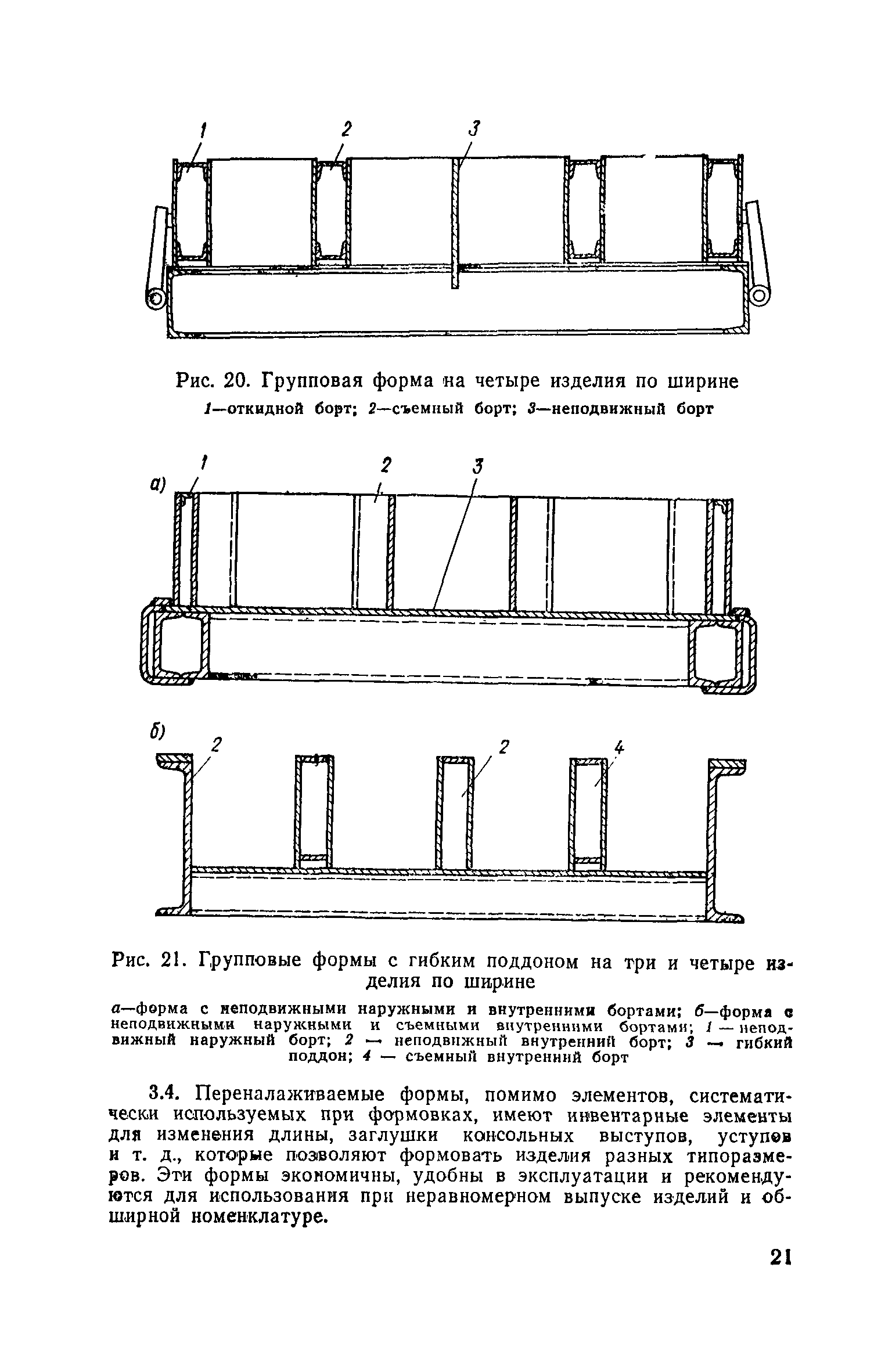 1 2 3

Рис. 20. Групповая форма на четыре изделия по ширине

1—откидной борт; 2—съемный борт; 3—неподвижный борт

а) 1 2 3

б) 2 2 4

Рис. 21. Групповые формы с гибким поддоном на три и четыре изделия по ширине

а—форма с неподвижными наружными и внутренними бортами; б—форма с неподвижными наружными и съемными внутренними бортами; 1 — неподвижный наружный борт; 2 — неподвижный внутренний борт; 3 — гибкий поддон; 4 — съемный внутренний борт

3.4. Переналаживаемые формы, помимо элементов, систематически используемых при формовках, имеют инвентарные элементы для изменения длины, заглушки консольных выступов, уступов и т. д., которые позволяют формовать изделия разных типоразмеров. Эти формы экономичны, удобны в эксплуатации и рекомендуются для использования при неравномерном выпуске изделий и обширной номенклатуре.

21